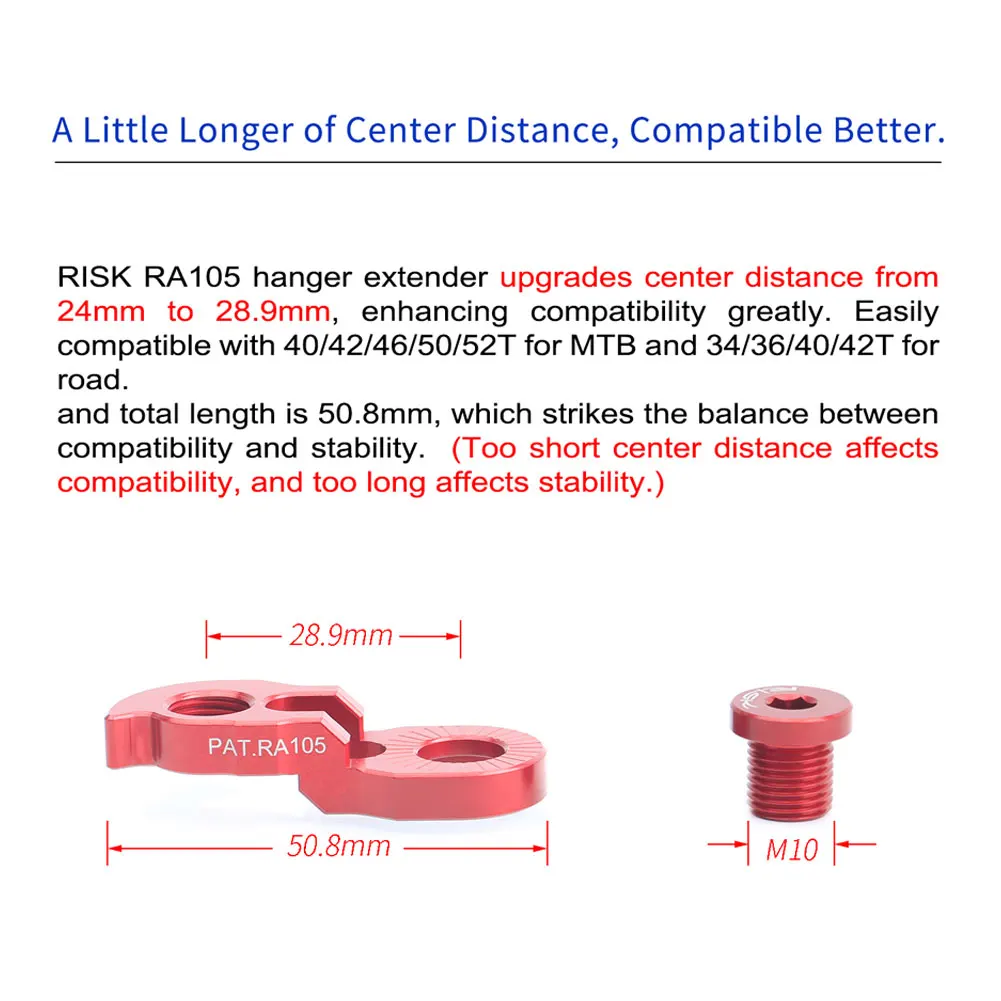 A Little Longer of Center Distance, Compatible Better.

RISK RA105 hanger extender upgrades center distance from 24mm to 28.9mm, enhancing compatibility greatly. Easily compatible with 40/42/46/50/52T for MTB and 34/36/40/42T for road.
and total length is 50.8mm, which strikes the balance between compatibility and stability. (Too short center distance affects compatibility, and too long affects stability.)

28.9mm

PAT.RA105

50.8mm

M10